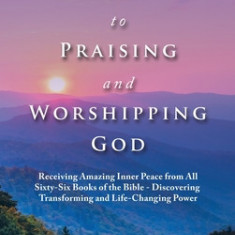 to
PRAISING
and
WORSHIPPING
GOD

Receiving Amazing Inner Peace from All Sixty-Six Books of the Bible - Discovering Transforming and Life-Changing Power